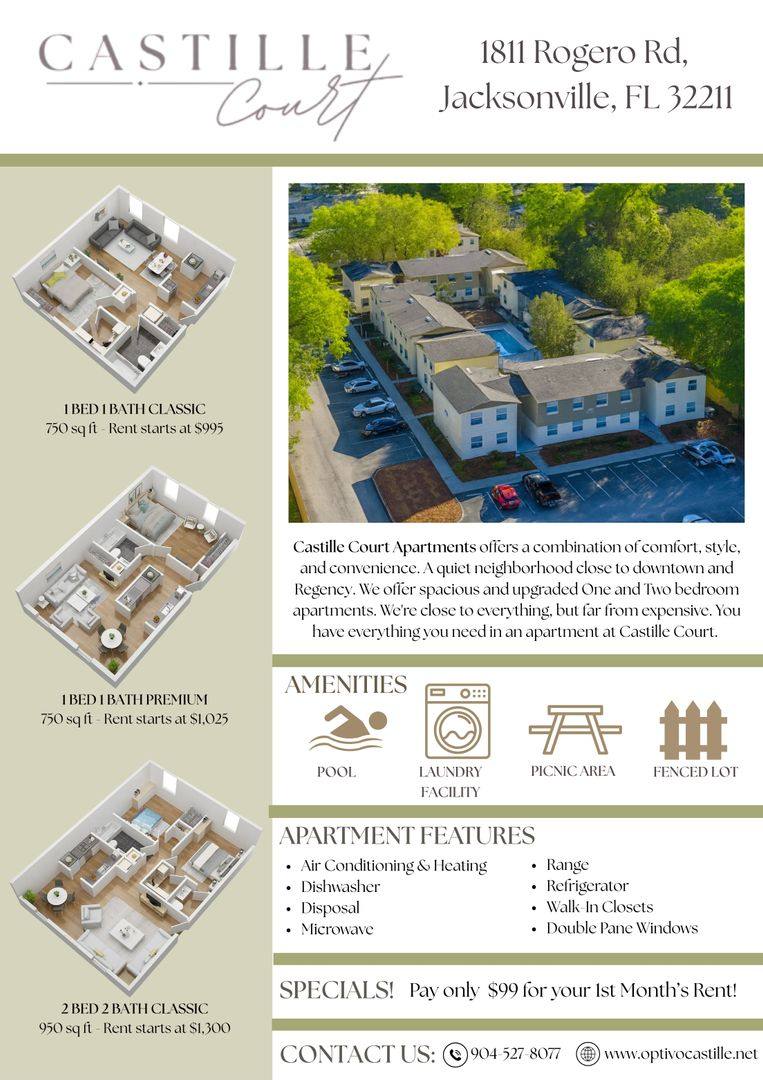 CASTILLE Court

1811 Rogero Rd, Jacksonville, FL 32211

1 BED 1 BATH CLASSIC
750 sq ft - Rent starts at $995

1 BED 1 BATH PREMIUM
750 sq ft - Rent starts at $1,025

2 BED 2 BATH CLASSIC
950 sq ft - Rent starts at $1,300

Castille Court Apartments offers a combination of comfort, style, and convenience. A quiet neighborhood close to downtown and Regency. We offer spacious and upgraded One and Two bedroom apartments. We're close to everything, but far from expensive. You have everything you need in an apartment at Castille Court.

AMENITIES

POOL

LAUNDRY FACILITY

PICNIC AREA

FENCED LOT

APARTMENT FEATURES

- Air Conditioning & Heating
- Dishwasher
- Disposal
- Microwave
- Range
- Refrigerator
- Walk-In Closets
- Double Pane Windows

SPECIALS! Pay only $99 for your 1st Month's Rent!

CONTACT US: 904-527-8077 www.optivocastille.net